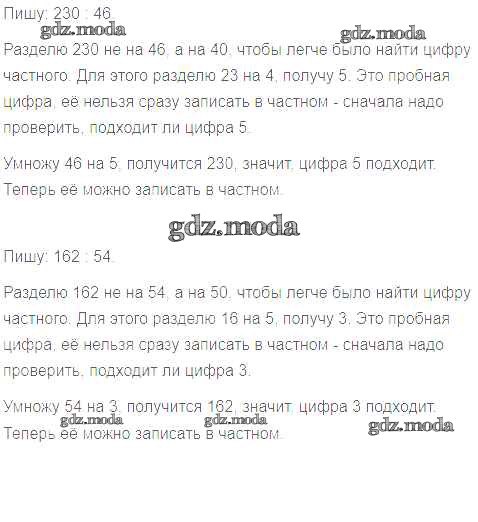 Пишу: 230 : 46.

Разделю 230 не на 46, а на 40, чтобы легче было найти цифру частного. Для этого разделю 23 на 4, получу 5. Это пробная цифра, её нельзя сразу записать в частном - сначала надо проверить, подходит ли цифра 5.

Умножу 46 на 5, получится 230, значит, цифра 5 подходит. Теперь её можно записать в частном.

Пишу: 162 : 54.

Разделю 162 не на 54, а на 50, чтобы легче было найти цифру частного. Для этого разделю 16 на 5, получу 3. Это пробная цифра, её нельзя сразу записать в частном - сначала надо проверить, подходит ли цифра 3.

Умножу 54 на 3, получится 162, значит, цифра 3 подходит. Теперь её можно записать в частном.

gdz.moda